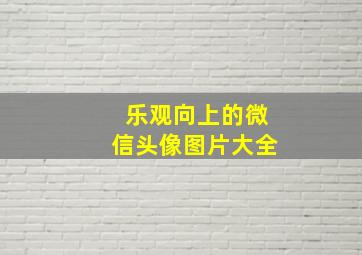 乐观向上的微信头像图片大全